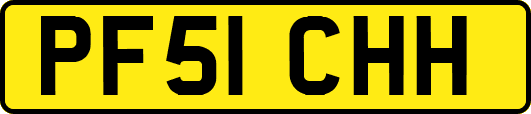 PF51 CHH